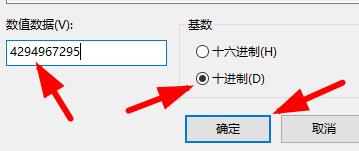 数值数据(V):

4294967295

基数

十六进制(H)

十进制(D)

确定

取消